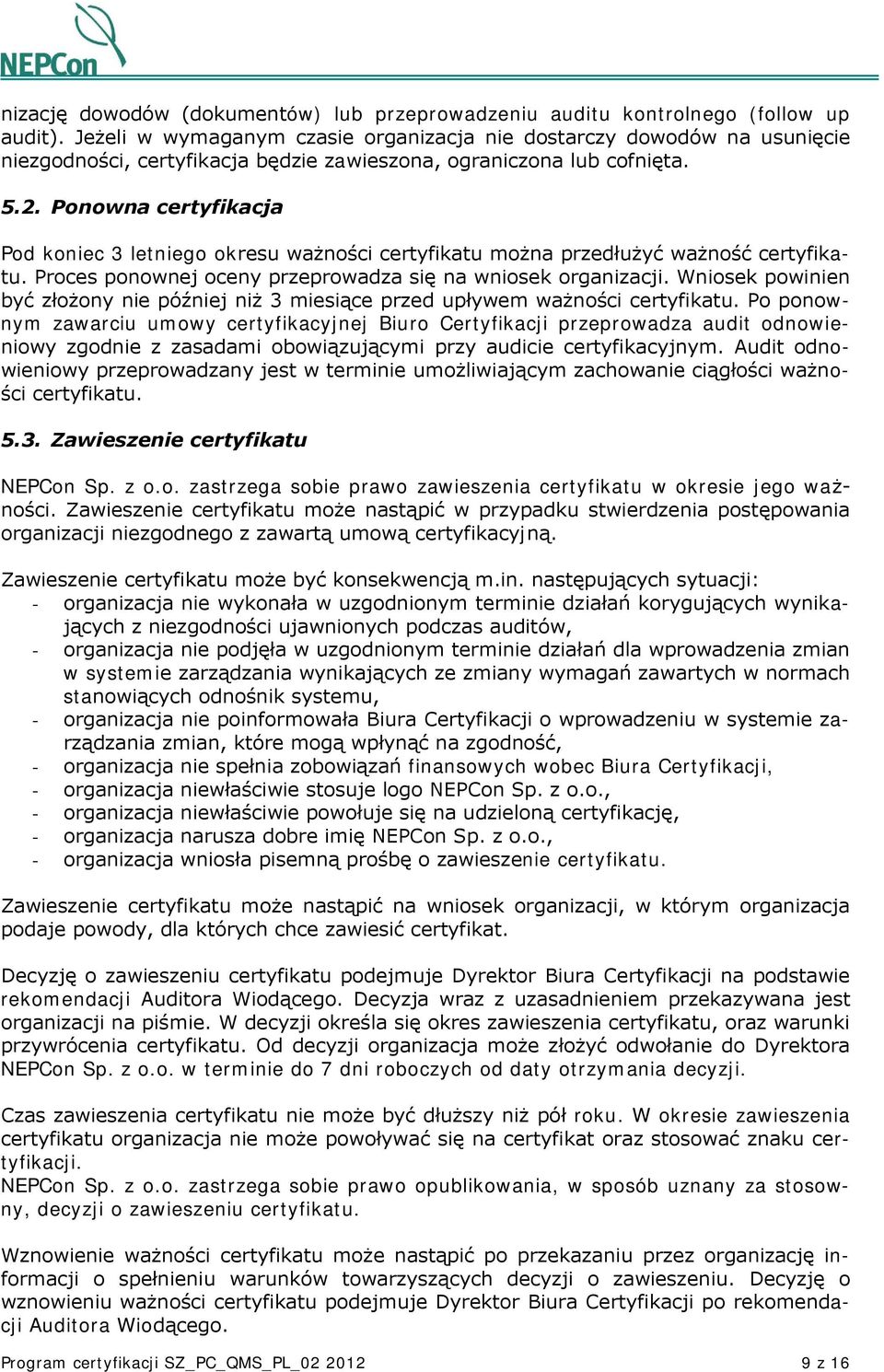 NEPCon

nizację dowodów (dokumentów) lub przeprowadzeniu auditu kontrolnego (follow up audit). Jeżeli w wymaganym czasie organizacja nie dostarczy dowodów na usunięcie niezgodności, certyfikacja będzie zawieszona, ograniczona lub cofnięta.

5.2. Ponowna certyfikacja

Pod koniec 3 letniego okresu ważności certyfikatu można przedłużyć ważność certyfikatu. Proces ponownej oceny przeprowadza się na wniosek organizacji. Wniosek powinien być złożony nie później niż 3 miesiące przed upływem ważności certyfikatu. Po ponownym zawarciu umowy certyfikacyjnej Biuro Certyfikacji przeprowadza audit odnowieniowy zgodnie z zasadami obowiązującymi przy audicie certyfikacyjnym. Audit odnowieniowy przeprowadzany jest w terminie umożliwiającym zachowanie ciągłości ważności certyfikatu.

5.3. Zawieszenie certyfikatu

NEPCon Sp. z o.o. zastrzega sobie prawo zawieszenia certyfikatu w okresie jego ważności. Zawieszenie certyfikatu może nastąpić w przypadku stwierdzenia postępowania organizacji niezgodnego z zawartą umową certyfikacyjną.

Zawieszenie certyfikatu może być konsekwencją m.in. następujących sytuacji:
- organizacja nie wykonała w uzgodnionym terminie działań korygujących wynikających z niezgodności ujawnionych podczas auditów,
- organizacja nie podjęła w uzgodnionym terminie działań dla wprowadzenia zmian w systemie zarządzania wynikających ze zmiany wymagań zawartych w normach stanowiących odnośnik systemu,
- organizacja nie poinformowała Biura Certyfikacji o wprowadzeniu w systemie zarządzania zmian, które mogą wpłynąć na zgodność,
- organizacja nie spełnia zobowiązań finansowych wobec Biura Certyfikacji,
- organizacja niewłaściwie stosuje logo NEPCon Sp. z o.o.,
- organizacja niewłaściwie powołuje się na udzieloną certyfikację,
- organizacja narusza dobre imię NEPCon Sp. z o.o.,
- organizacja wniosła pisemną prośbę o zawieszenie certyfikatu.

Zawieszenie certyfikatu może nastąpić na wniosek organizacji, w którym organizacja podaje powody, dla których chce zawiesić certyfikat.

Decyzję o zawieszeniu certyfikatu podejmuje Dyrektor Biura Certyfikacji na podstawie rekomendacji Auditora Wiodącego. Decyzja wraz z uzasadnieniem przekazywana jest organizacji na piśmie. W decyzji określa się okres zawieszenia certyfikatu, oraz warunki przywrócenia certyfikatu. Od decyzji organizacja może złożyć odwołanie do Dyrektora NEPCon Sp. z o.o. w terminie do 7 dni roboczych od daty otrzymania decyzji.

Czas zawieszenia certyfikatu nie może być dłuższy niż pół roku. W okresie zawieszenia certyfikatu organizacja nie może powoływać się na certyfikat oraz stosować znaku certyfikacji.
NEPCon Sp. z o.o. zastrzega sobie prawo opublikowania, w sposób uznany za stosowny, decyzji o zawieszeniu certyfikatu.

Wznowienie ważności certyfikatu może nastąpić po przekazaniu przez organizację informacji o spełnieniu warunków towarzyszących decyzji o zawieszeniu. Decyzję o wznowieniu ważności certyfikatu podejmuje Dyrektor Biura Certyfikacji po rekomendacji Auditora Wiodącego.

Program certyfikacji SZ_PC_QMS_PL_02 2012 9 z 16